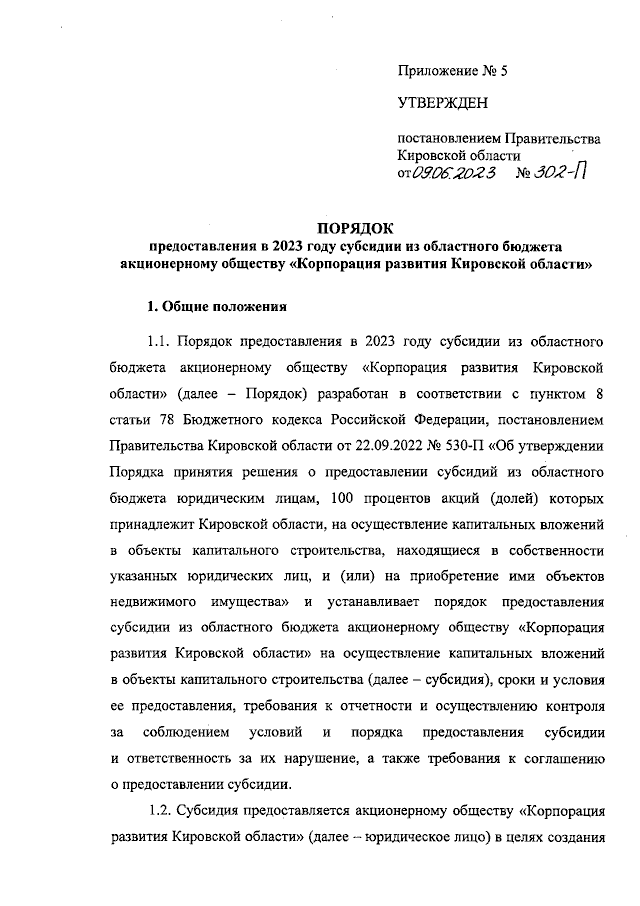 Приложение № 5

УТВЕРЖДЕН

постановлением Правительства Кировской области
от 09.06.2023 № 302-П

ПОРЯДОК
предоставления в 2023 году субсидии из областного бюджета акционерному обществу «Корпорация развития Кировской области»

1. Общие положения

1.1. Порядок предоставления в 2023 году субсидии из областного бюджета акционерному обществу «Корпорация развития Кировской области» (далее – Порядок) разработан в соответствии с пунктом 8 статьи 78 Бюджетного кодекса Российской Федерации, постановлением Правительства Кировской области от 22.09.2022 № 530-П «Об утверждении Порядка принятия решения о предоставлении субсидий из областного бюджета юридическим лицам, 100 процентов акций (долей) которых принадлежит Кировской области, на осуществление капитальных вложений в объекты капитального строительства, находящиеся в собственности указанных юридических лиц, и (или) на приобретение ими объектов недвижимого имущества» и устанавливает порядок предоставления субсидии из областного бюджета акционерному обществу «Корпорация развития Кировской области» на осуществление капитальных вложений в объекты капитального строительства (далее – субсидия), сроки и условия ее предоставления, требования к отчетности и осуществлению контроля за соблюдением условий и порядка предоставления субсидии и ответственность за их нарушение, а также требования к соглашению о предоставлении субсидии.

1.2. Субсидия предоставляется акционерному обществу «Корпорация развития Кировской области» (далее – юридическое лицо) в целях создания